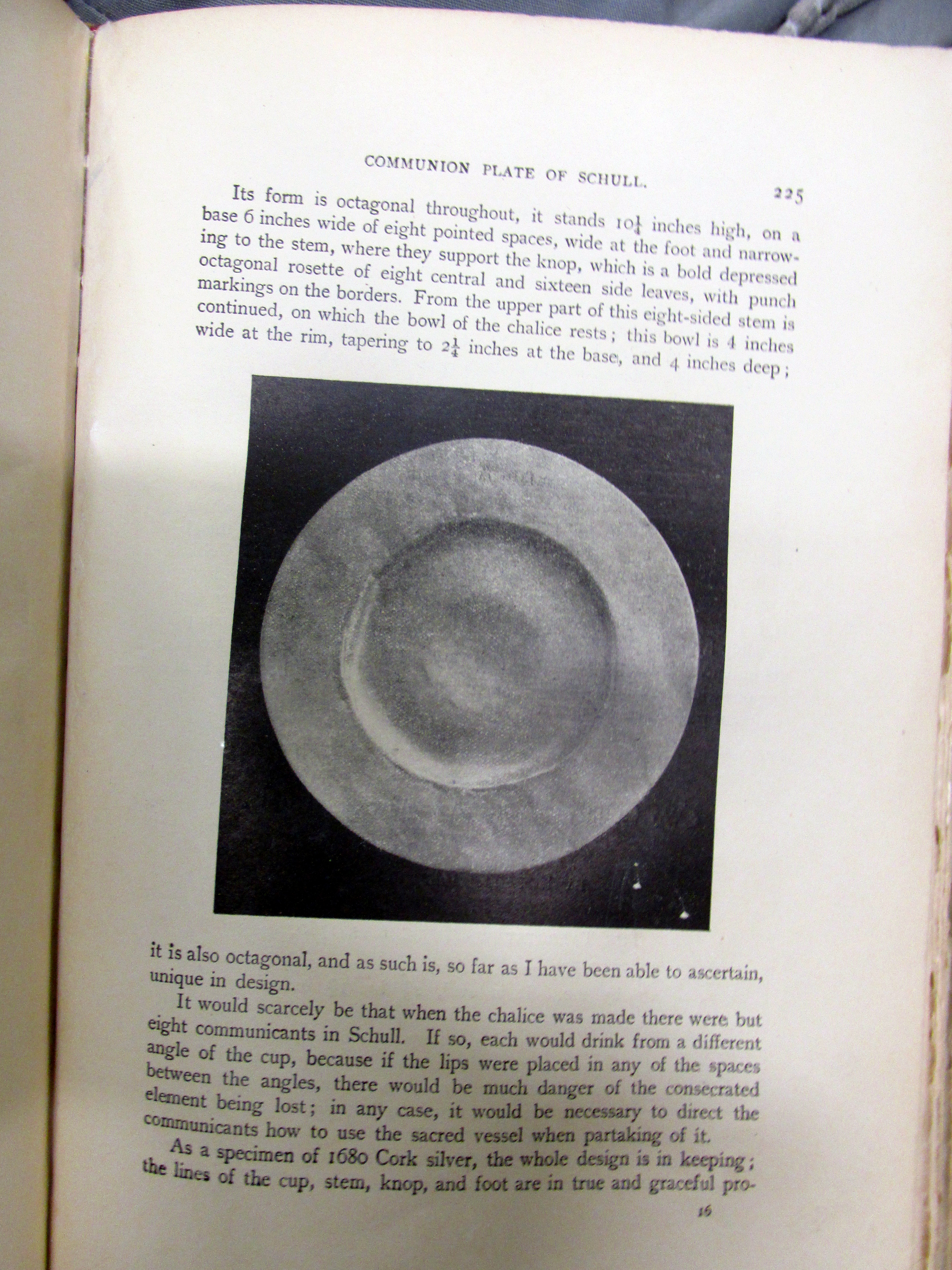 COMMUNION PLATE OF SCHULL. 225

Its form is octagonal throughout, it stands $10\frac{1}{4}$ inches high, on a base 6 inches wide of eight pointed spaces, wide at the foot and narrowing to the stem, where they support the knop, which is a bold depressed octagonal rosette of eight central and sixteen side leaves, with punch markings on the borders. From the upper part of this eight-sided stem is continued, on which the bowl of the chalice rests; this bowl is 4 inches wide at the rim, tapering to $2\frac{1}{4}$ inches at the base, and 4 inches deep;

it is also octagonal, and as such is, so far as I have been able to ascertain, unique in design.

It would scarcely be that when the chalice was made there were but eight communicants in Schull. If so, each would drink from a different angle of the cup, because if the lips were placed in any of the spaces between the angles, there would be much danger of the consecrated element being lost; in any case, it would be necessary to direct the communicants how to use the sacred vessel when partaking of it.

As a specimen of 1680 Cork silver, the whole design is in keeping; the lines of the cup, stem, knop, and foot are in true and graceful pro-

16